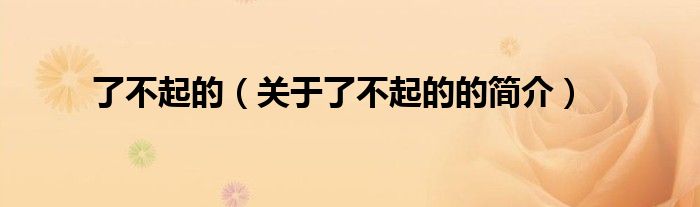 了不起的（关于了不起的的简介）